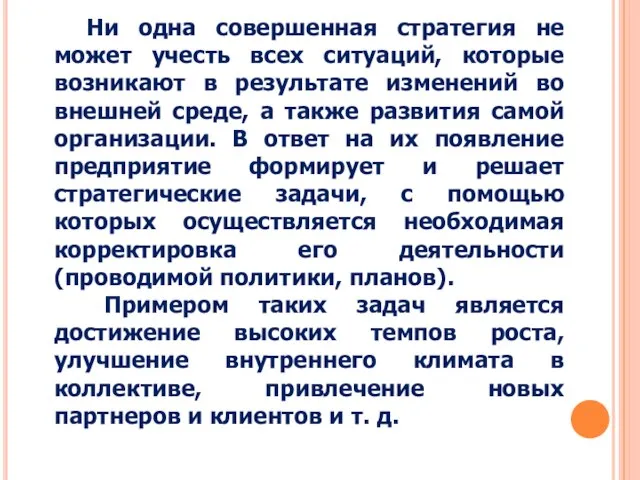 Ни одна совершенная стратегия не может учесть всех ситуаций, которые возникают в результате изменений во внешней среде, а также развития самой организации. В ответ на их появление предприятие формирует и решает стратегические задачи, с помощью которых осуществляется необходимая корректировка его деятельности (проводимой политики, планов).

Примером таких задач является достижение высоких темпов роста, улучшение внутреннего климата в коллективе, привлечение новых партнеров и клиентов и т. д.